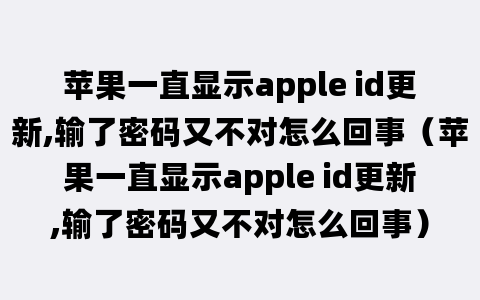 苹果一直显示apple id更新,输了密码又不对怎么回事（苹果一直显示apple id更新,输了密码又不对怎么回事）